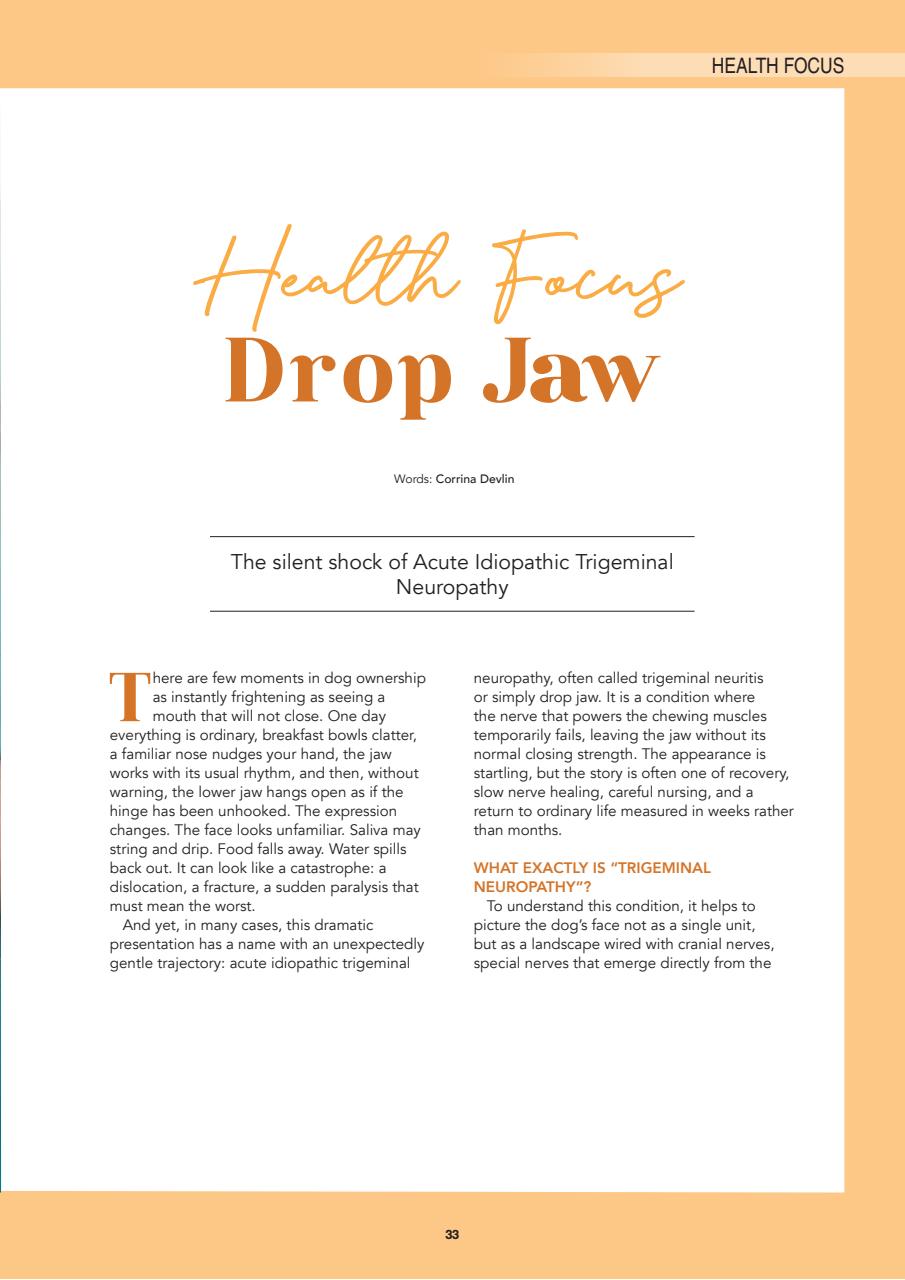 HEALTH FOCUS

Health Focus
Drop Jaw

Words: Corrina Devlin

The silent shock of Acute Idiopathic Trigeminal Neuropathy

There are few moments in dog ownership as instantly frightening as seeing a mouth that will not close. One day everything is ordinary, breakfast bowls clatter, a familiar nose nudges your hand, the jaw works with its usual rhythm, and then, without warning, the lower jaw hangs open as if the hinge has been unhooked. The expression changes. The face looks unfamiliar. Saliva may string and drip. Food falls away. Water spills back out. It can look like a catastrophe: a dislocation, a fracture, a sudden paralysis that must mean the worst.

And yet, in many cases, this dramatic presentation has a name with an unexpectedly gentle trajectory: acute idiopathic trigeminal neuropathy, often called trigeminal neuritis or simply drop jaw. It is a condition where the nerve that powers the chewing muscles temporarily fails, leaving the jaw without its normal closing strength. The appearance is startling, but the story is often one of recovery, slow nerve healing, careful nursing, and a return to ordinary life measured in weeks rather than months.

WHAT EXACTLY IS "TRIGEMINAL NEUROPATHY"?

To understand this condition, it helps to picture the dog's face not as a single unit, but as a landscape wired with cranial nerves, special nerves that emerge directly from the

33